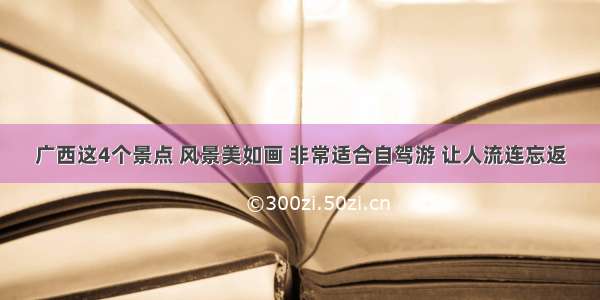 广西这4个景点 风景美如画 非常适合自驾游 让人流连忘返

©300zi.50zi.cn